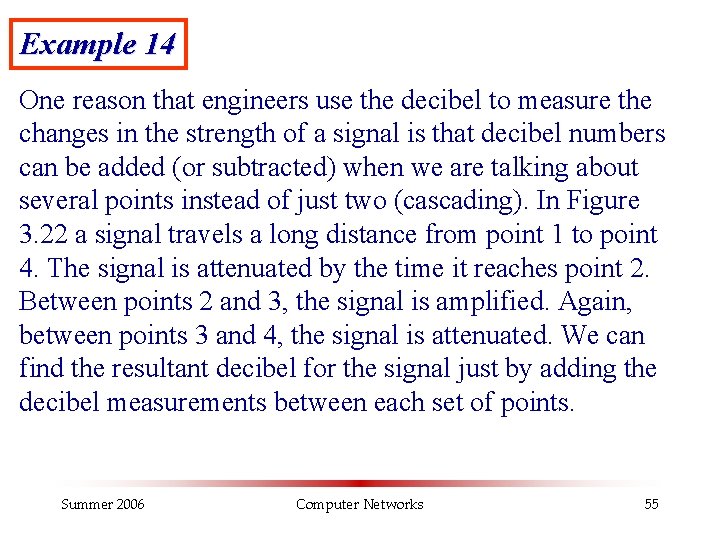 Example 14

One reason that engineers use the decibel to measure the changes in the strength of a signal is that decibel numbers can be added (or subtracted) when we are talking about several points instead of just two (cascading). In Figure 3.22 a signal travels a long distance from point 1 to point 4. The signal is attenuated by the time it reaches point 2. Between points 2 and 3, the signal is amplified. Again, between points 3 and 4, the signal is attenuated. We can find the resultant decibel for the signal just by adding the decibel measurements between each set of points.

Summer 2006 Computer Networks 55